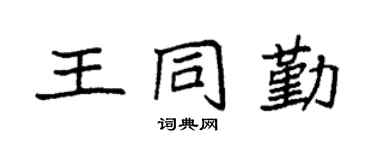 王同勤

词典网